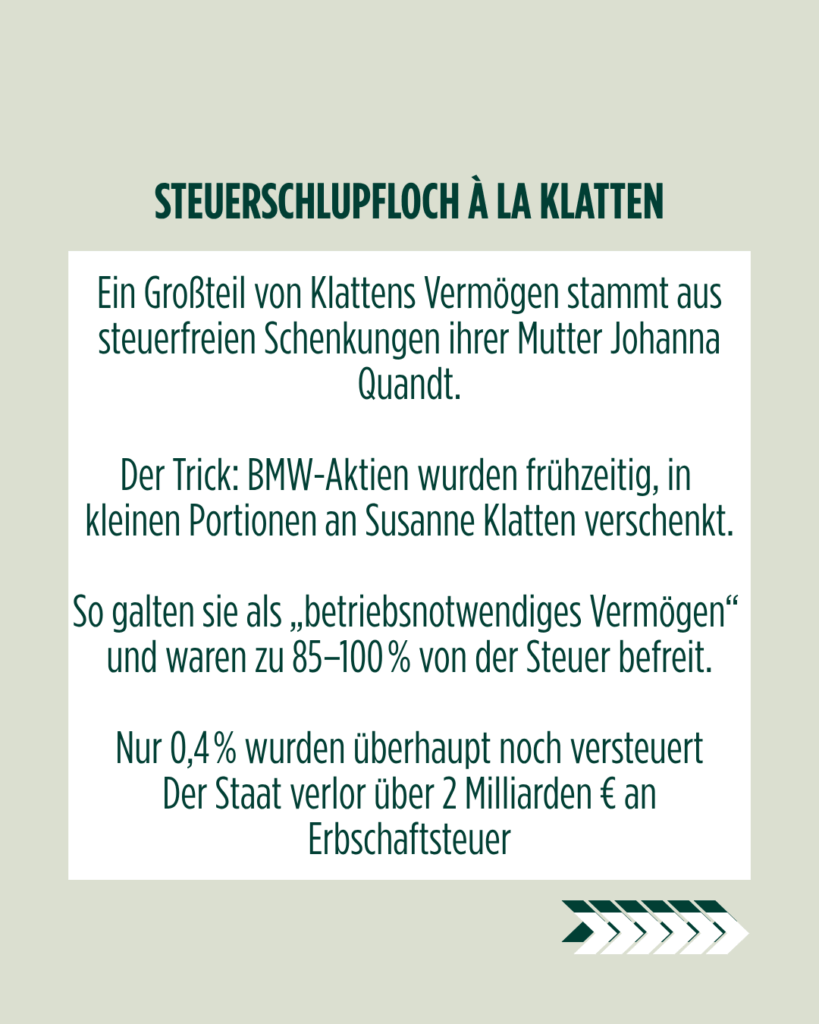 STEUERSCHLUPFLOCH À LA KLATTEN

Ein Großteil von Klattens Vermögen stammt aus steuerfreien Schenkungen ihrer Mutter Johanna Quandt.

Der Trick: BMW-Aktien wurden frühzeitig, in kleinen Portionen an Susanne Klatten verschenkt.

So galten sie als „betriebsnotwendiges Vermögen“ und waren zu 85–100 % von der Steuer befreit.

Nur 0,4 % wurden überhaupt noch versteuert
Der Staat verlor über 2 Milliarden € an Erbschaftsteuer